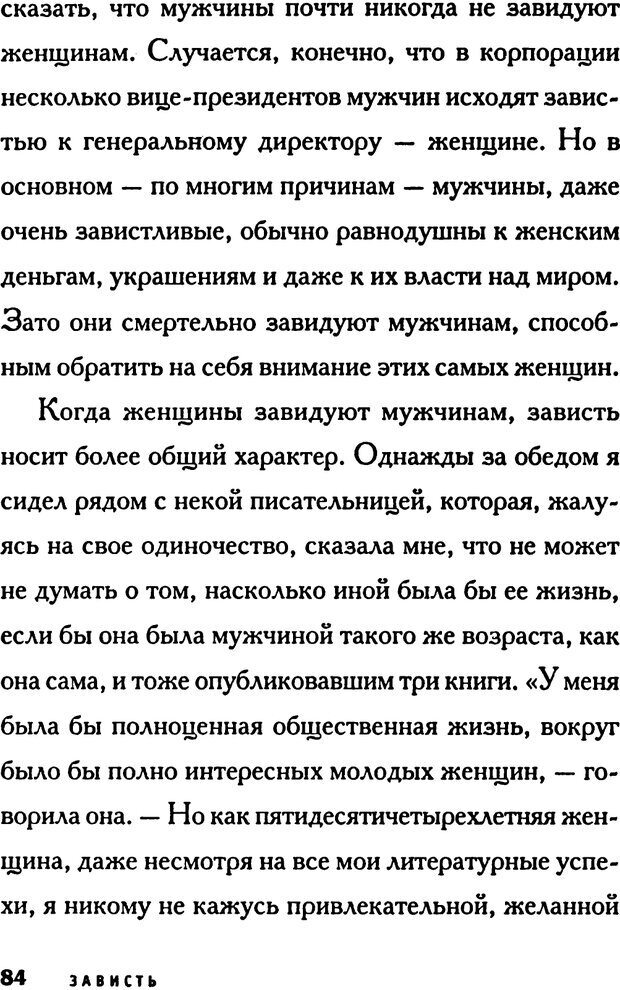 сказать, что мужчины почти никогда не завидуют женщинам. Случается, конечно, что в корпорации несколько вице-президентов мужчин исходят завистью к генеральному директору — женщине. Но в основном — по многим причинам — мужчины, даже очень завистливые, обычно равнодушны к женским деньгам, украшениям и даже к их власти над миром. Зато они смертельно завидуют мужчинам, способным обратить на себя внимание этих самых женщин.

Когда женщины завидуют мужчинам, зависть носит более общий характер. Однажды за обедом я сидел рядом с некой писательницей, которая, жалуясь на свое одиночество, сказала мне, что не может не думать о том, насколько иной была бы ее жизнь, если бы она была мужчиной такого же возраста, как она сама, и тоже опубликовавшим три книги. «У меня была бы полноценная общественная жизнь, вокруг было бы полно интересных молодых женщин, — говорила она. — Но как пятидесятичетырехлетняя женщина, даже несмотря на все мои литературные успехи, я никому не кажусь привлекательной, желанной

84 ЗАВИСТЬ